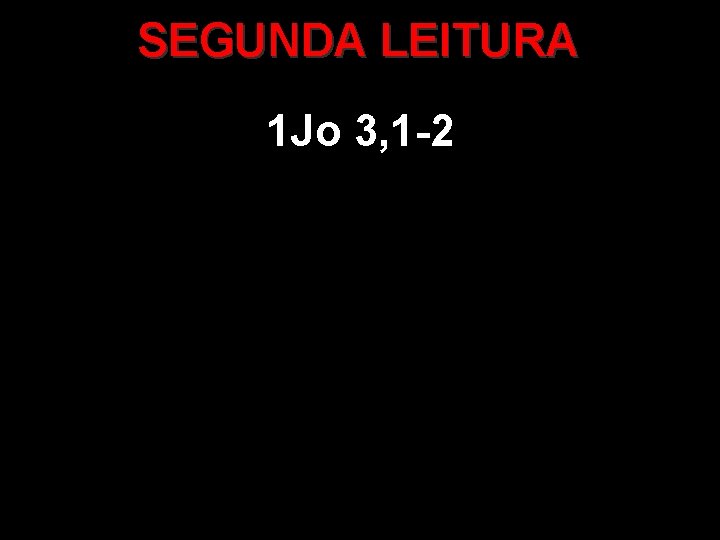 SEGUNDA LEITURA

1Jo 3,1-2